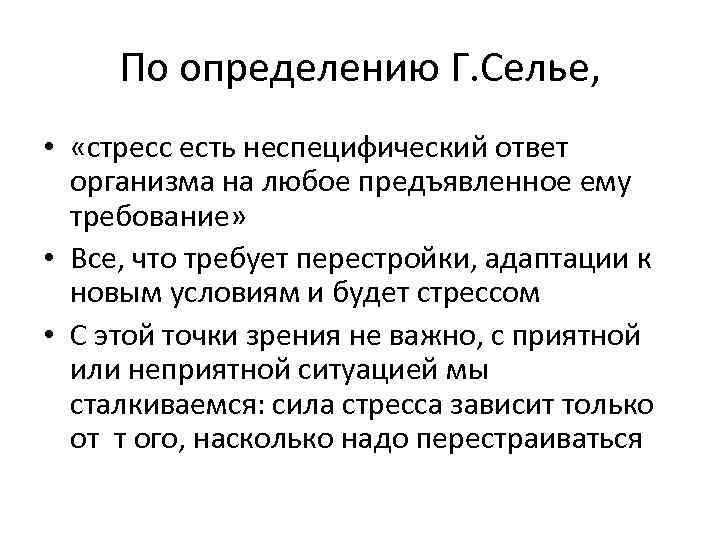 По определению Г.Селье,

• «стресс есть неспецифический ответ организма на любое предъявленное ему требование»
• Все, что требует перестройки, адаптации к новым условиям и будет стрессом
• С этой точки зрения не важно, с приятной или неприятной ситуацией мы сталкиваемся: сила стресса зависит только от т ого, насколько надо перестраиваться